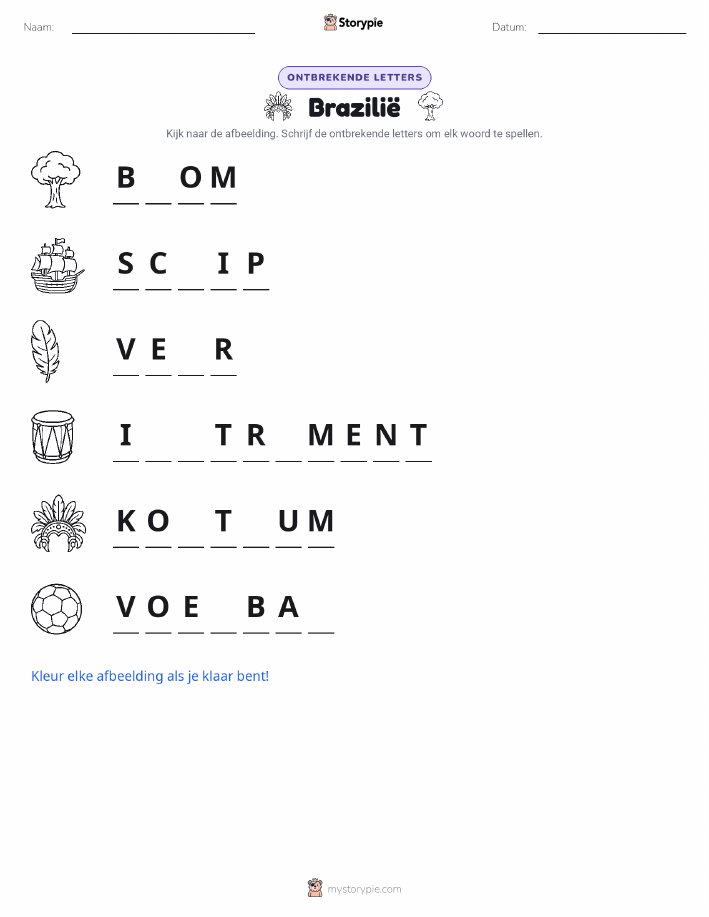 Naam: ____ Storypie Datum: ____

ONTBREKENDE LETTERS

Brazilië

Kijk naar de afbeelding. Schrijf de ontbrekende letters om elk woord te spellen.

B ____ O M

S C ____ I P

V E ____ R

I ____ ____ T R ____ M E N T

K O ____ T ____ U M

V O E ____ B A ____

Kleur elke afbeelding als je klaar bent!

mystorypie.com